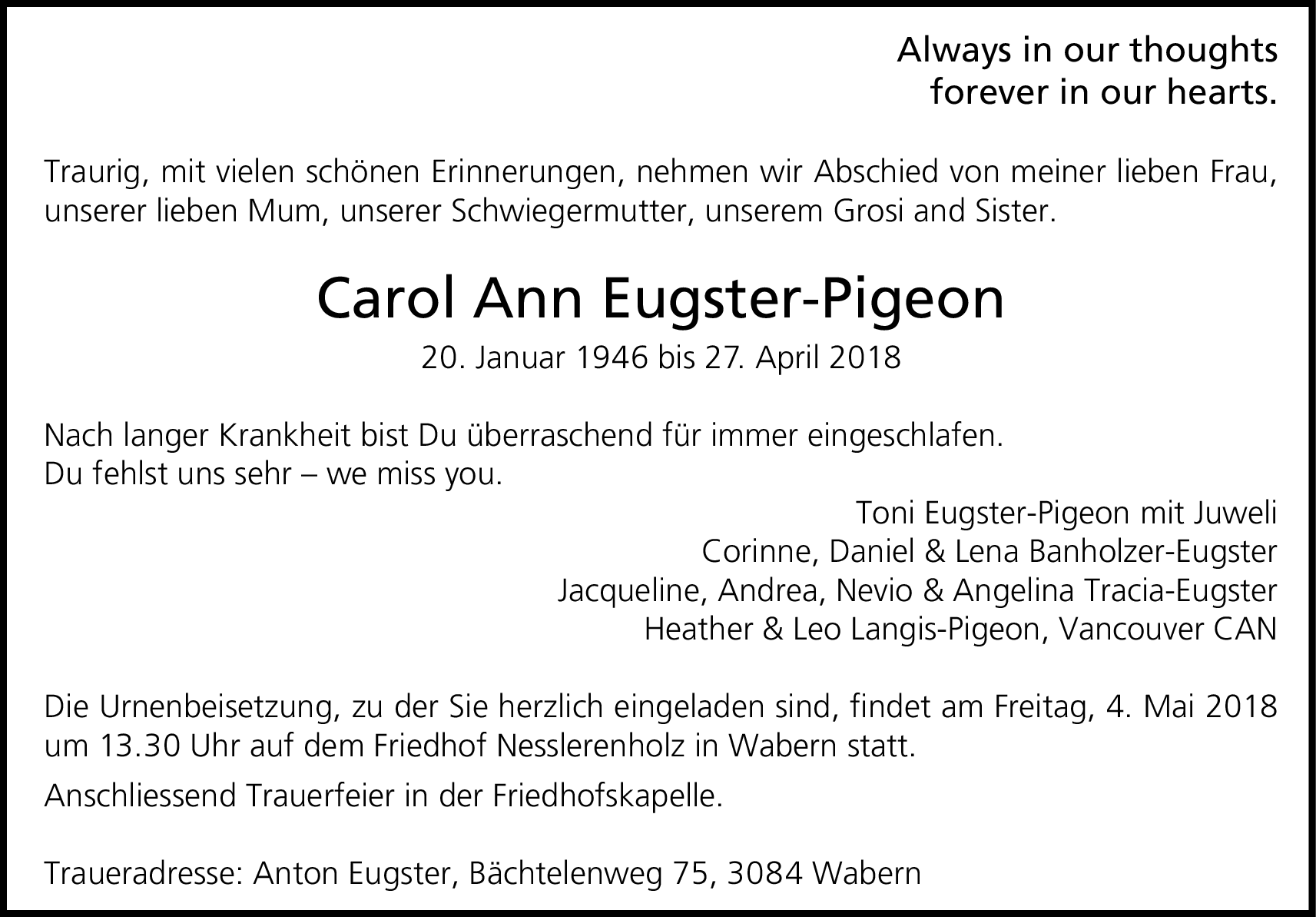 Always in our thoughts
forever in our hearts.

Traurig, mit vielen schönen Erinnerungen, nehmen wir Abschied von meiner lieben Frau, unserer lieben Mum, unserer Schwiegermutter, unserem Grosi and Sister.

Carol Ann Eugster-Pigeon

20. Januar 1946 bis 27. April 2018

Nach langer Krankheit bist Du überraschend für immer eingeschlafen.
Du fehlst uns sehr – we miss you.

Toni Eugster-Pigeon mit Juweli
Corinne, Daniel & Lena Banholzer-Eugster
Jacqueline, Andrea, Nevio & Angelina Tracia-Eugster
Heather & Leo Langis-Pigeon, Vancouver CAN

Die Urnenbeisetzung, zu der Sie herzlich eingeladen sind, findet am Freitag, 4. Mai 2018 um 13.30 Uhr auf dem Friedhof Nesslerenholz in Wabern statt.

Anschliessend Trauerfeier in der Friedhofskapelle.

Traueradresse: Anton Eugster, Bächtelenweg 75, 3084 Wabern